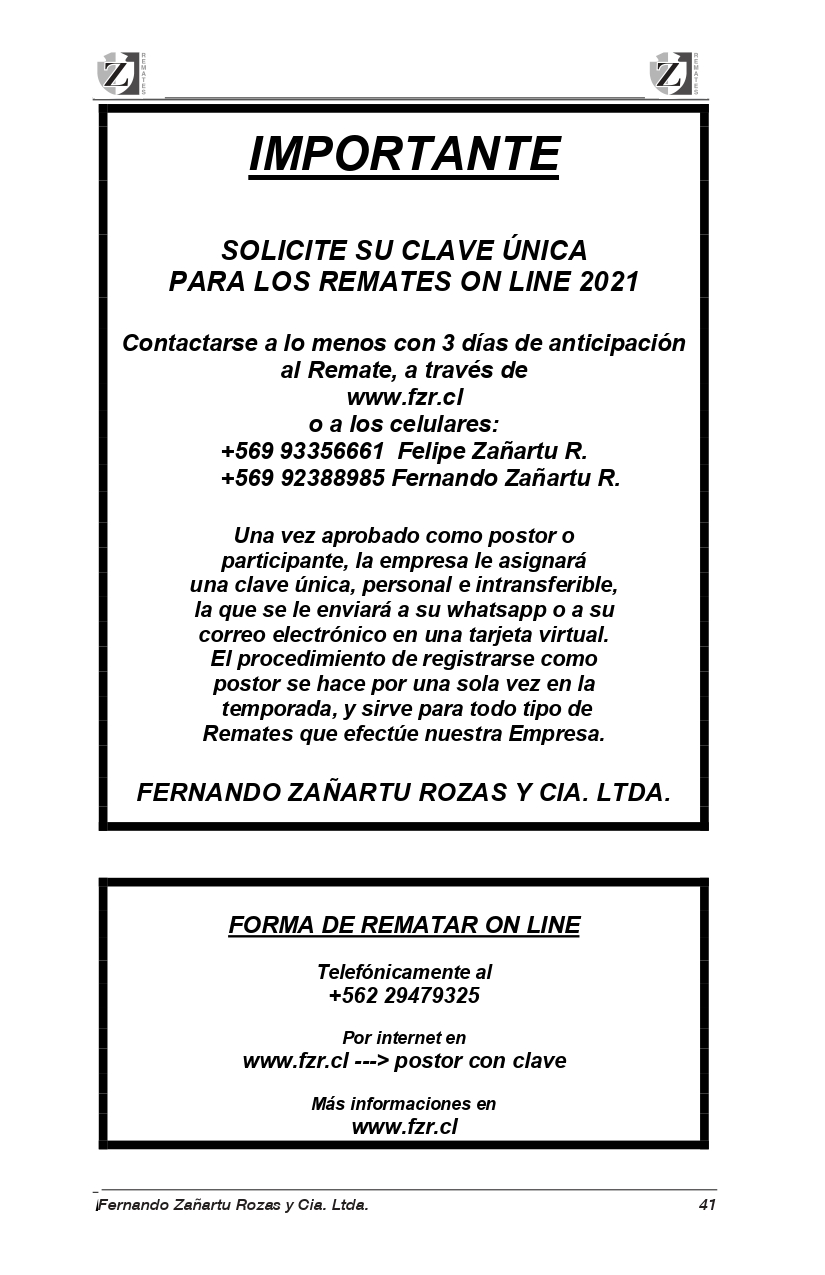 Z REMATES

Z REMATES

IMPORTANTE

SOLICITE SU CLAVE ÚNICA
PARA LOS REMATES ON LINE 2021

Contactarse a lo menos con 3 días de anticipación al Remate, a través de
www.fzr.cl
o a los celulares:
+569 93356661 Felipe Zañartu R.
+569 92388985 Fernando Zañartu R.

Una vez aprobado como postor o participante, la empresa le asignará una clave única, personal e intransferible, la que se le enviará a su whatsapp o a su correo electrónico en una tarjeta virtual. El procedimiento de registrarse como postor se hace por una sola vez en la temporada, y sirve para todo tipo de Remates que efectúe nuestra Empresa.

FERNANDO ZAÑARTU ROZAS Y CIA. LTDA.

FORMA DE REMATAR ON LINE

Telefónicamente al
+562 29479325

Por internet en
www.fzr.cl ---> postor con clave

Más informaciones en
www.fzr.cl

Fernando Zañartu Rozas y Cia. Ltda. 41